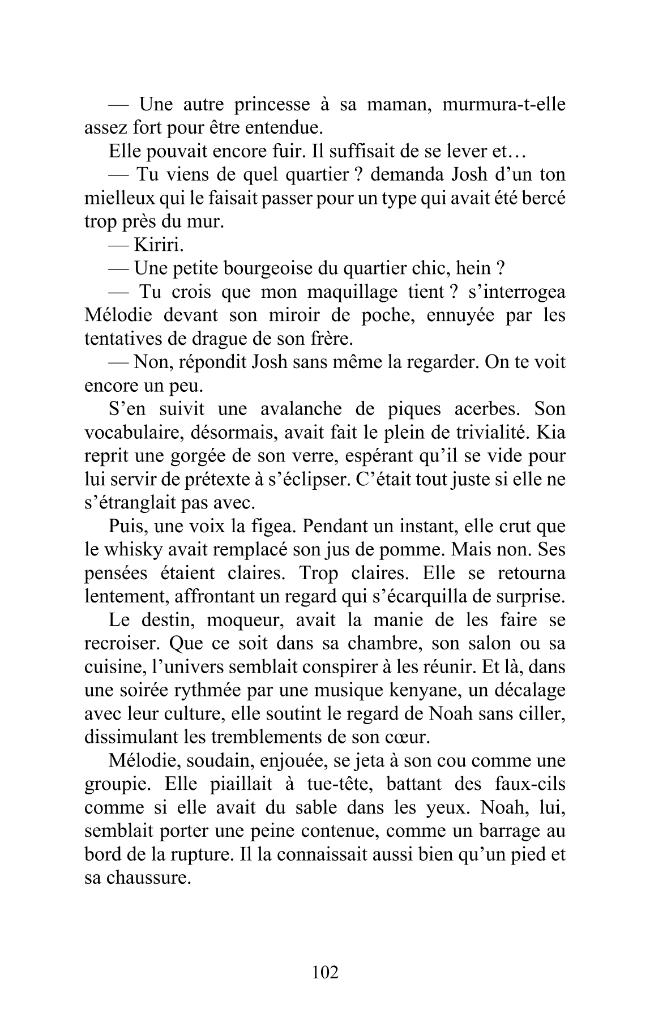 — Une autre princesse à sa maman, murmura-t-elle assez fort pour être entendue.

Elle pouvait encore fuir. Il suffisait de se lever et…

— Tu viens de quel quartier ? demanda Josh d'un ton mielleux qui le faisait passer pour un type qui avait été bercé trop près du mur.

— Kiriri.

— Une petite bourgeoise du quartier chic, hein ?

— Tu crois que mon maquillage tient ? s'interrogea Mélodie devant son miroir de poche, ennuyée par les tentatives de drague de son frère.

— Non, répondit Josh sans même la regarder. On te voit encore un peu.

S'en suivit une avalanche de piques acerbes. Son vocabulaire, désormais, avait fait le plein de trivialité. Kia reprit une gorgée de son verre, espérant qu'il se vide pour lui servir de prétexte à s'éclipser. C'était tout juste si elle ne s'étranglait pas avec.

Puis, une voix la figea. Pendant un instant, elle crut que le whisky avait remplacé son jus de pomme. Mais non. Ses pensées étaient claires. Trop claires. Elle se retourna lentement, affrontant un regard qui s'écarquilla de surprise.

Le destin, moqueur, avait la manie de les faire se recroiser. Que ce soit dans sa chambre, son salon ou sa cuisine, l'univers semblait conspirer à les réunir. Et là, dans une soirée rythmée par une musique kenyane, un décalage avec leur culture, elle soutint le regard de Noah sans ciller, dissimulant les tremblements de son cœur.

Mélodie, soudain, enjouée, se jeta à son cou comme une groupie. Elle piaillait à tue-tête, battant des faux-cils comme si elle avait du sable dans les yeux. Noah, lui, semblait porter une peine contenue, comme un barrage au bord de la rupture. Il la connaissait aussi bien qu'un pied et sa chaussure.

102